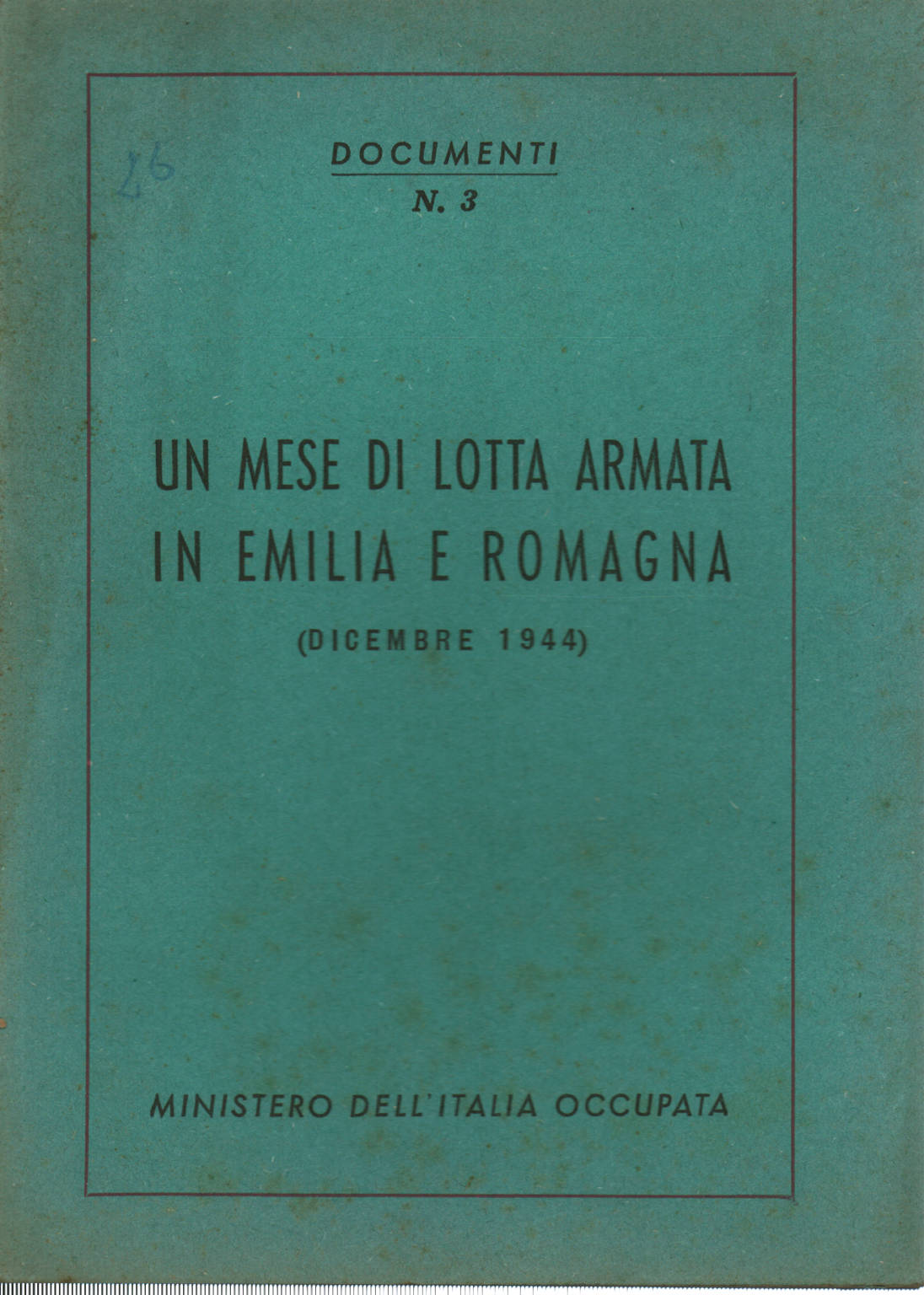 26

DOCUMENTI
N. 3

UN MESE DI LOTTA ARMATA IN EMILIA E ROMAGNA

(DICEMBRE 1944)

MINISTERO DELL'ITALIA OCCUPATA